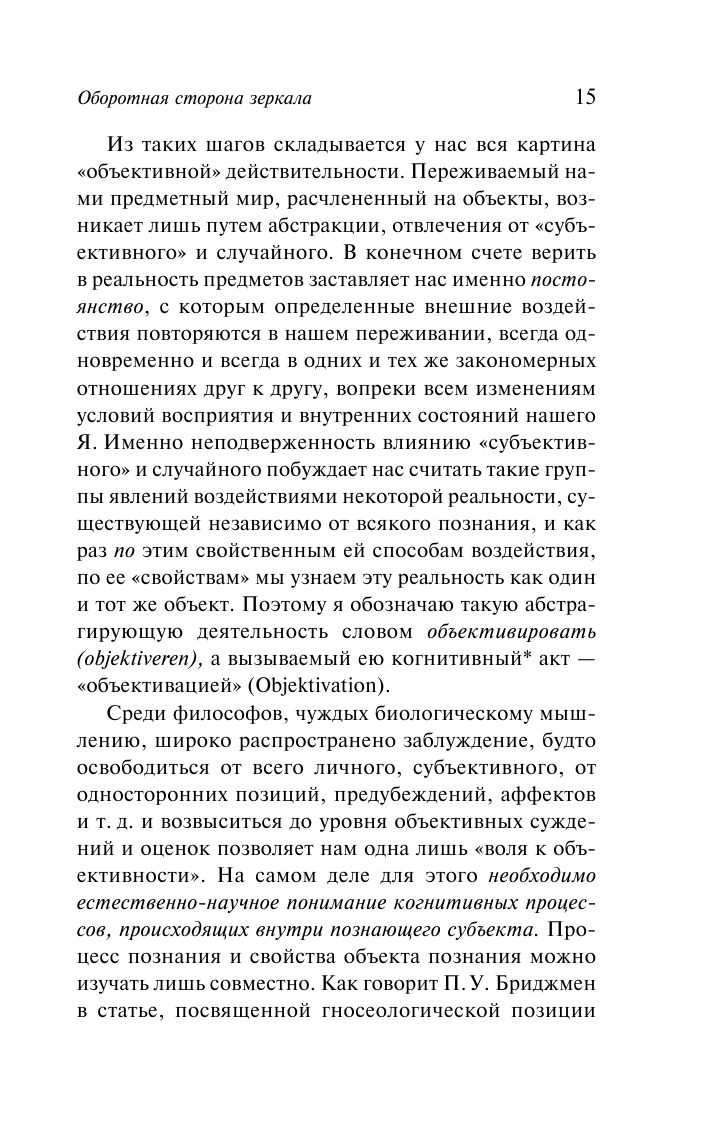 Оборотная сторона зеркала 15

Из таких шагов складывается у нас вся картина «объективной» действительности. Переживаемый нами предметный мир, расчлененный на объекты, возникает лишь путем абстракции, отвлечения от «субъективного» и случайного. В конечном счете верить в реальность предметов заставляет нас именно постоянство, с которым определенные внешние воздействия повторяются в нашем переживании, всегда одновременно и всегда в одних и тех же закономерных отношениях друг к другу, вопреки всем изменениям условий восприятия и внутренних состояний нашего Я. Именно неподверженность влиянию «субъективного» и случайного побуждает нас считать такие группы явлений воздействиями некоторой реальности, существующей независимо от всякого познания, и как раз по этим свойственным ей способам воздействия, по ее «свойствам» мы узнаем эту реальность как один и тот же объект. Поэтому я обозначаю такую абстрагирующую деятельность словом объективировать (objektiveren), а вызываемый ею когнитивный* акт — «объективацией» (Objektivation).

Среди философов, чуждых биологическому мышлению, широко распространено заблуждение, будто освободиться от всего личного, субъективного, от односторонних позиций, предубеждений, аффектов и т. д. и возвыситься до уровня объективных суждений и оценок позволяет нам одна лишь «воля к объективности». На самом деле для этого необходимо естественно-научное понимание когнитивных процессов, происходящих внутри познающего субъекта. Процесс познания и свойства объекта познания можно изучать лишь совместно. Как говорит П. У. Бриджмен в статье, посвященной гносеологической позиции